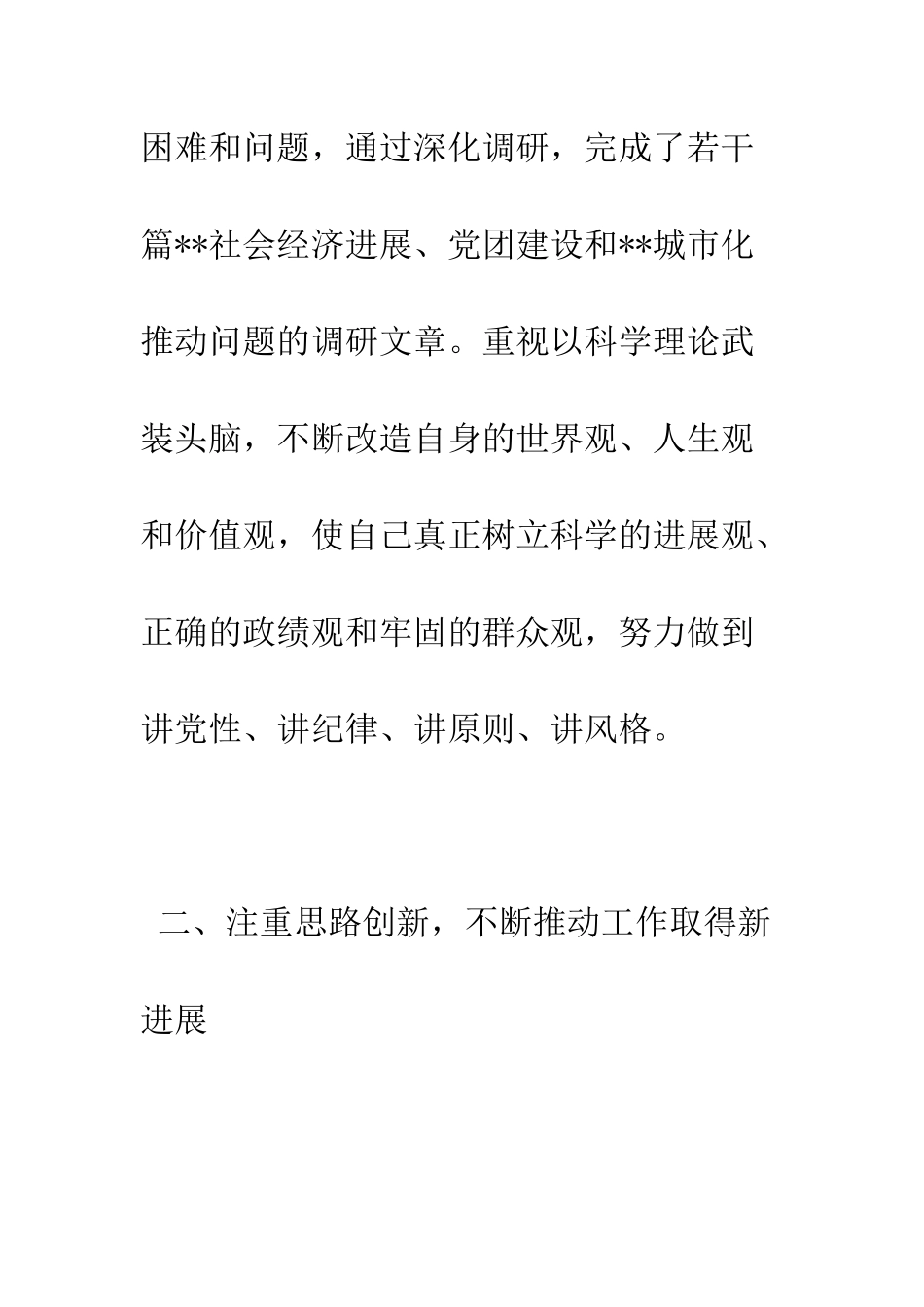 困难和问题，通过深化调研，完成了若干篇**社会经济进展、党团建设和**城市化推动问题的调研文章。重视以科学理论武装头脑，不断改造自身的世界观、人生观和价值观，使自己真正树立科学的进展观、正确的政绩观和牢固的群众观，努力做到讲党性、讲纪律、讲原则、讲风格。

二、注重思路创新，不断推动工作取得新进展